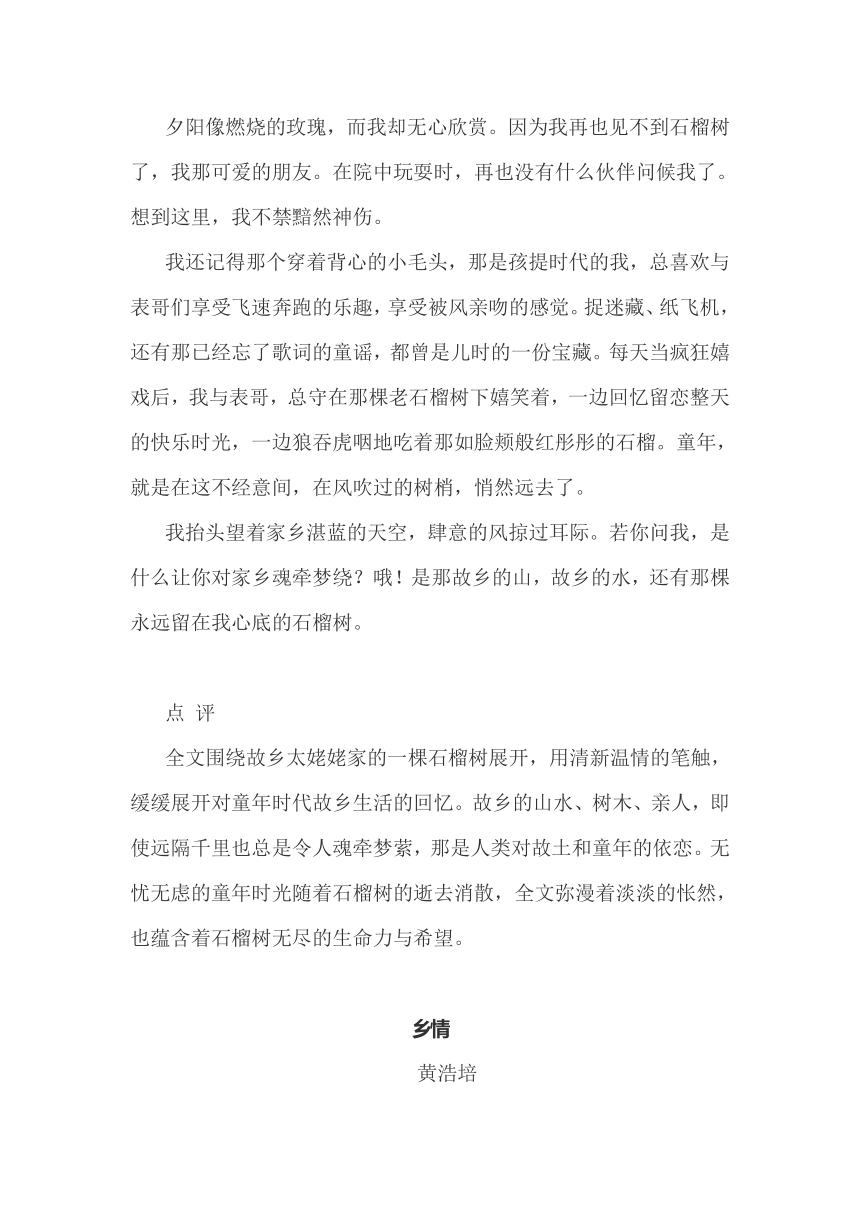 夕阳像燃烧的玫瑰，而我却无心欣赏。因为我再也见不到石榴树了，我那可爱的朋友。在院中玩耍时，再也没有什么伙伴问候我了。想到这里，我不禁黯然神伤。

我还记得那个穿着背心的小毛头，那是孩提时代的我，总喜欢与表哥们享受飞速奔跑的乐趣，享受被风亲吻的感觉。捉迷藏、纸飞机，还有那已经忘了歌词的童谣，都曾是儿时的一份宝藏。每天当疯狂嬉戏后，我与表哥，总守在那棵老石榴树下嬉笑着，一边回忆留恋整天的快乐时光，一边狼吞虎咽地吃着那如脸颊般红彤彤的石榴。童年，就是在这不经意间，在风吹过的树梢，悄然远去了。

我抬头望着家乡湛蓝的天空，肆意的风掠过耳际。若你问我，是什么让你对家乡魂牵梦绕？哦！是那故乡的山，故乡的水，还有那棵永远留在我心底的石榴树。

点 评

全文围绕故乡太姥姥家的一棵石榴树展开，用清新温情的笔触，缓缓展开对童年时代故乡生活的回忆。故乡的山水、树木、亲人，即使远隔千里也总是令人魂牵梦萦，那是人类对故土和童年的依恋。无忧无虑的童年时光随着石榴树的逝去消散，全文弥漫着淡淡的怅然，也蕴含着石榴树无尽的生命力与希望。

乡情

黄浩培